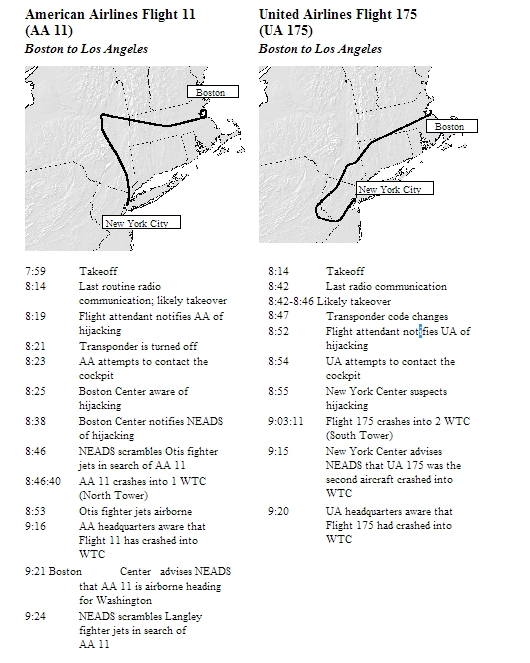 American Airlines Flight 11
(AA 11)
Boston to Los Angeles

Boston

New York City

7:59 Takeoff
8:14 Last routine radio communication; likely takeover
8:19 Flight attendant notifies AA of hijacking
8:21 Transponder is turned off
8:23 AA attempts to contact the cockpit
8:25 Boston Center aware of hijacking
8:38 Boston Center notifies NEADS of hijacking
8:46 NEADS scrambles Otis fighter jets in search of AA 11
8:46:40 AA 11 crashes into 1 WTC (North Tower)
8:53 Otis fighter jets airborne
9:16 AA headquarters aware that Flight 11 has crashed into WTC
9:21 Boston Center advises NEADS that AA 11 is airborne heading for Washington
9:24 NEADS scrambles Langley fighter jets in search of AA 11

United Airlines Flight 175
(UA 175)
Boston to Los Angeles

Boston

New York City

8:14 Takeoff
8:42 Last radio communication
8:42-8:46 Likely takeover
8:47 Transponder code changes
8:52 Flight attendant notifies UA of hijacking
8:54 UA attempts to contact the cockpit
8:55 New York Center suspects hijacking
9:03:11 Flight 175 crashes into 2 WTC (South Tower)
9:15 New York Center advises NEADS that UA 175 was the second aircraft crashed into WTC
9:20 UA headquarters aware that Flight 175 had crashed into WTC